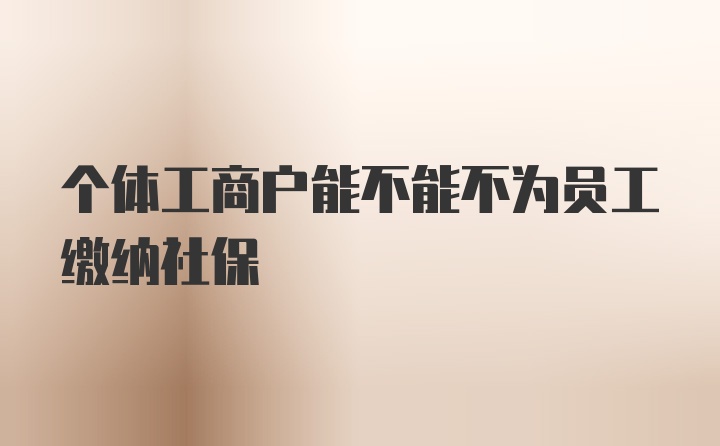 个体工商户能不能不为员工缴纳社保